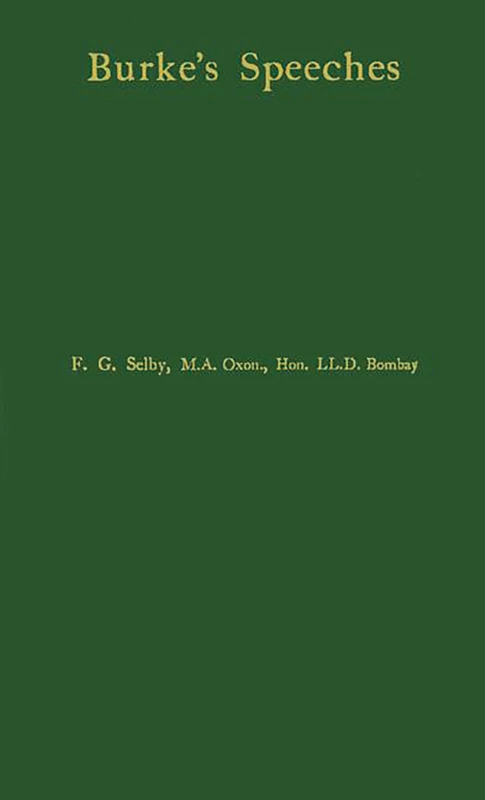 Burke's Speeches

F. G. Selby, M.A. Oxon., Hon. LL.D. Bombay